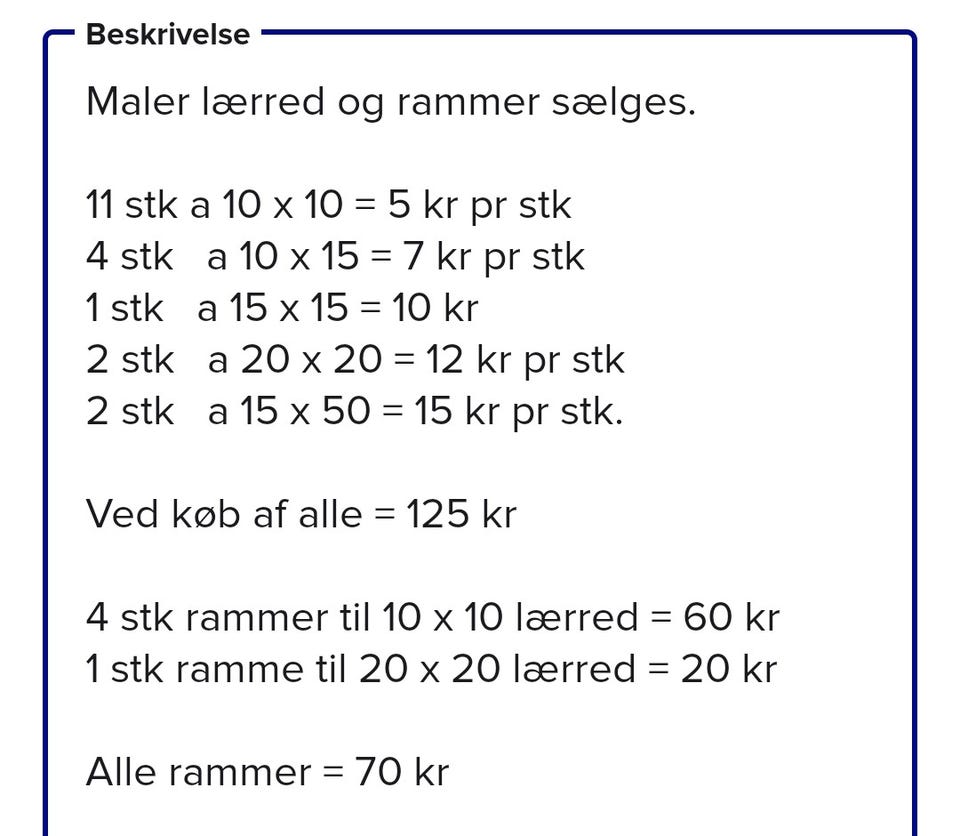 Beskrivelse

Maler lærred og rammer sælges.

11 stk a 10 x 10 = 5 kr pr stk
4 stk a 10 x 15 = 7 kr pr stk
1 stk a 15 x 15 = 10 kr
2 stk a 20 x 20 = 12 kr pr stk
2 stk a 15 x 50 = 15 kr pr stk.

Ved køb af alle = 125 kr

4 stk rammer til 10 x 10 lærred = 60 kr
1 stk ramme til 20 x 20 lærred = 20 kr

Alle rammer = 70 kr